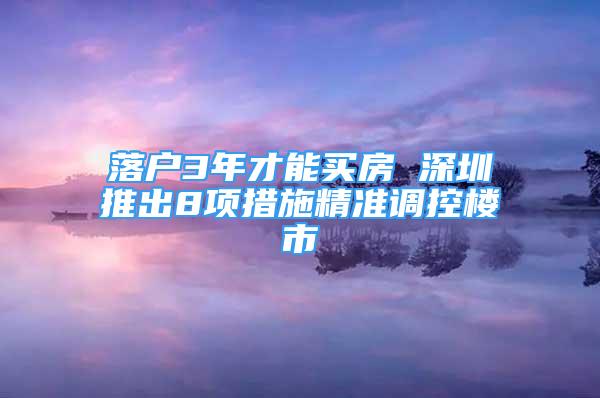 落户3年才能买房 深圳推出8项措施精准调控楼市